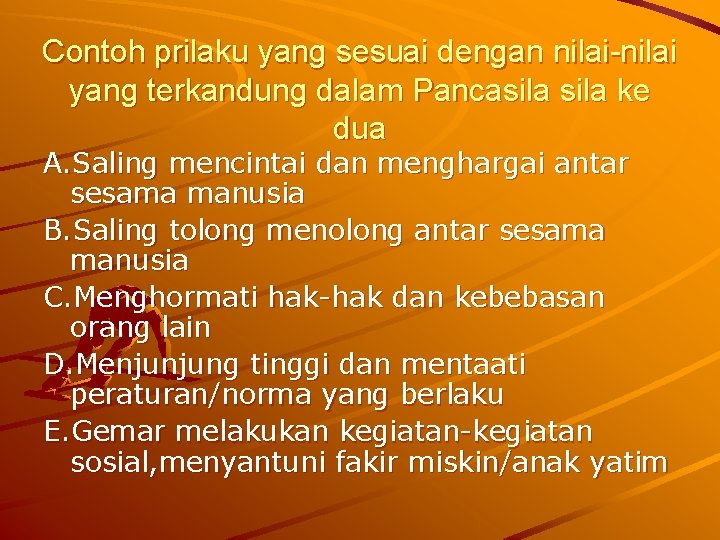 Contoh prilaku yang sesuai dengan nilai-nilai yang terkandung dalam Pancasila sila ke dua

A.Saling mencintai dan menghargai antar sesama manusia
B.Saling tolong menolong antar sesama manusia
C.Menghormati hak-hak dan kebebasan orang lain
D.Menjunjung tinggi dan mentaati peraturan/norma yang berlaku
E.Gemar melakukan kegiatan-kegiatan sosial,menyantuni fakir miskin/anak yatim